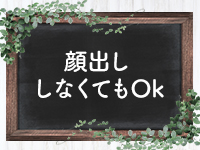 顔出し
しなくてもOk